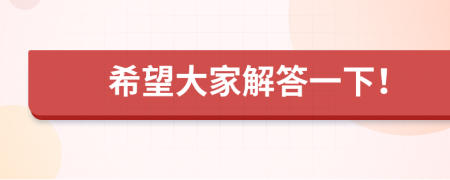 希望大家解答一下！